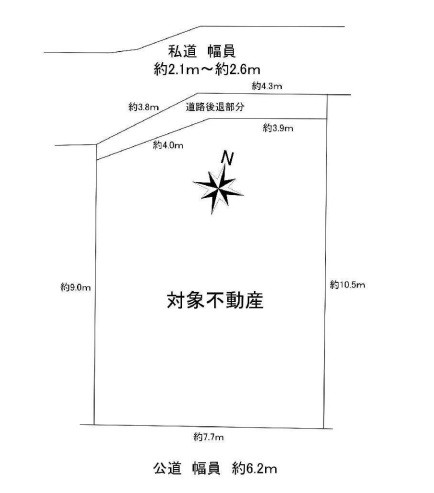 私道 幅員
約2.1m～約2.6m

約4.3m

約3.8m

道路後退部分

約3.9m

約4.0m

N

約9.0m

対象不動産

約10.5m

約7.7m

公道 幅員 約6.2m